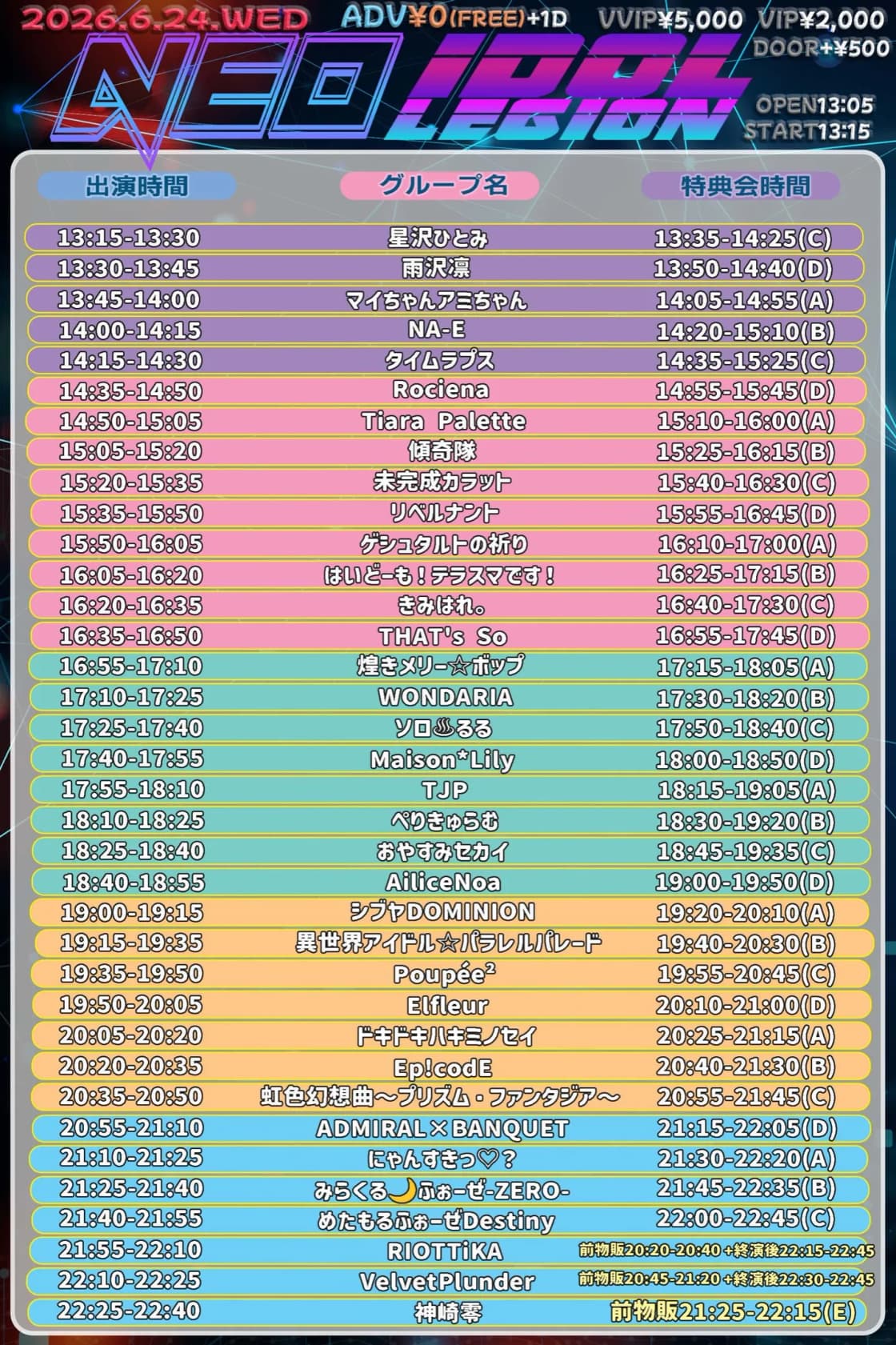 2026.6.24.WED ADV¥0(FREE)+1D VVIP¥5,000 VIP¥2,000 DOOR+¥500

NEO IDOL LEGION

OPEN13:05
START13:15

| 出演時間 | グループ名 | 特典会時間 |
|---|---|---|
| 13:15-13:30 | 星沢ひとみ | 13:35-14:25(C) |
| 13:30-13:45 | 雨沢凛 | 13:50-14:40(D) |
| 13:45-14:00 | マイちゃんアミちゃん | 14:05-14:55(A) |
| 14:00-14:15 | NA-E | 14:20-15:10(B) |
| 14:15-14:30 | タイムラプス | 14:35-15:25(C) |
| 14:35-14:50 | Rociena | 14:55-15:45(D) |
| 14:50-15:05 | Tiara Palette | 15:10-16:00(A) |
| 15:05-15:20 | 傾奇隊 | 15:25-16:15(B) |
| 15:20-15:35 | 未完成カラット | 15:40-16:30(C) |
| 15:35-15:50 | リベルナント | 15:55-16:45(D) |
| 15:50-16:05 | ゲシュタルトの祈り | 16:10-17:00(A) |
| 16:05-16:20 | はいどーも！テラスマです！ | 16:25-17:15(B) |
| 16:20-16:35 | きみはれ。 | 16:40-17:30(C) |
| 16:35-16:50 | THAT's So | 16:55-17:45(D) |
| 16:55-17:10 | 煌きメリー☆ポップ | 17:15-18:05(A) |
| 17:10-17:25 | WONDARIA | 17:30-18:20(B) |
| 17:25-17:40 | ソロ♨るる | 17:50-18:40(C) |
| 17:40-17:55 | Maison*Lily | 18:00-18:50(D) |
| 17:55-18:10 | TJP | 18:15-19:05(A) |
| 18:10-18:25 | ぺりきゅらむ | 18:30-19:20(B) |
| 18:25-18:40 | おやすみセカイ | 18:45-19:35(C) |
| 18:40-18:55 | AiliceNoa | 19:00-19:50(D) |
| 19:00-19:15 | シブヤDOMINION | 19:20-20:10(A) |
| 19:15-19:35 | 異世界アイドル☆パラレルパレード | 19:40-20:30(B) |
| 19:35-19:50 | Poupée² | 19:55-20:45(C) |
| 19:50-20:05 | Elfleur | 20:10-21:00(D) |
| 20:05-20:20 | ドキドキハキミノセイ | 20:25-21:15(A) |
| 20:20-20:35 | Ep!codE | 20:40-21:30(B) |
| 20:35-20:50 | 虹色幻想曲～プリズム・ファンタジア～ | 20:55-21:45(C) |
| 20:55-21:10 | ADMIRAL×BANQUET | 21:15-22:05(D) |
| 21:10-21:25 | にゃんすきっ♡？ | 21:30-22:20(A) |
| 21:25-21:40 | みらくる🌙ふぉーぜ-ZERO- | 21:45-22:35(B) |
| 21:40-21:55 | めたもるふぉーぜDestiny | 22:00-22:45(C) |
| 21:55-22:10 | RIOTTiKA | 前物販20:20-20:40+終演後22:15-22:45 |
| 22:10-22:25 | VelvetPlunder | 前物販20:45-21:20+終演後22:30-22:45 |
| 22:25-22:40 | 神崎零 | 前物販21:25-22:15(E) |